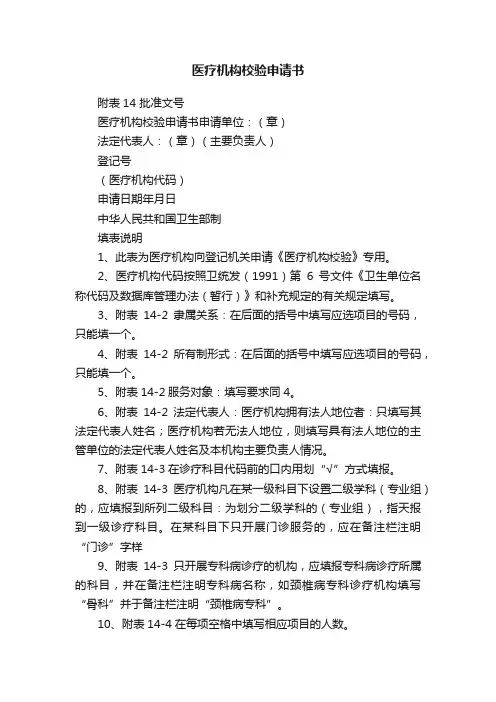 医疗机构校验申请书

附表 14 批准文号

医疗机构校验申请书申请单位：（章）

法定代表人：（章）（主要负责人）

登记号

（医疗机构代码）

申请日期年月日

中华人民共和国卫生部制

填表说明

1、此表为医疗机构向登记机关申请《医疗机构校验》专用。

2、医疗机构代码按照卫统发（1991）第 6 号文件《卫生单位名称代码及数据库管理办法（暂行）》和补充规定的有关规定填写。

3、附表 14-2 隶属关系：在后面的括号中填写应选项目的号码，只能填一个。

4、附表 14-2 所有制形式：在后面的括号中填写应选项目的号码，只能填一个。

5、附表 14-2 服务对象：填写要求同 4。

6、附表 14-2 法定代表人：医疗机构拥有法人地位者：只填写其法定代表人姓名；医疗机构若无法人地位，则填写具有法人地位的主管单位的法定代表人姓名及本机构主要负责人情况。

7、附表 14-3 在诊疗科目代码前的口内用划“√”方式填报。

8、附表 14-3 医疗机构凡在某一级科目下设置二级学科（专业组）的，应填报到所列二级科目：为划分二级学科的（专业组），指天报到一级诊疗科目。在某科目下只开展门诊服务的，应在备注栏注明“门诊”字样

9、附表 14-3 只开展专科病诊疗的机构，应填报专科病诊疗所属的科目，并在备注栏注明专科病名称，如颈椎病专科诊疗机构填写“骨科”并于备注栏注明“颈椎病专科”。

10、附表 14-4 在每项空格中填写相应项目的人数。